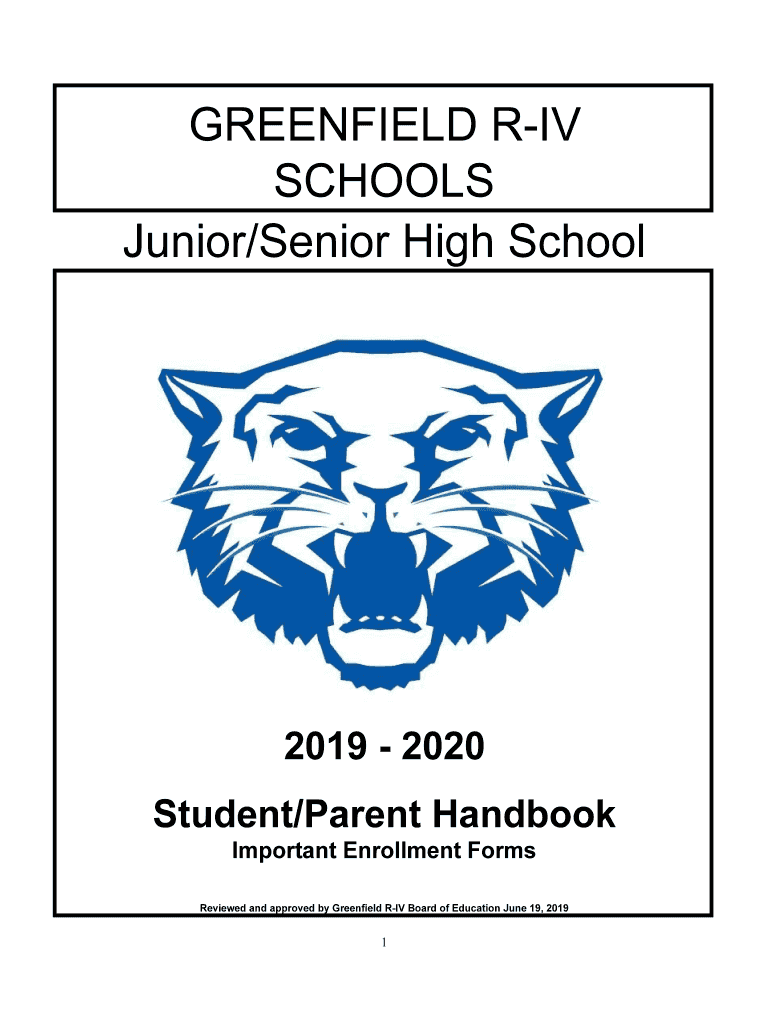 GREENFIELD R-IV SCHOOLS

Junior/Senior High School

2019 - 2020

Student/Parent Handbook

Important Enrollment Forms

Reviewed and approved by Greenfield R-IV Board of Education June 19, 2019

1